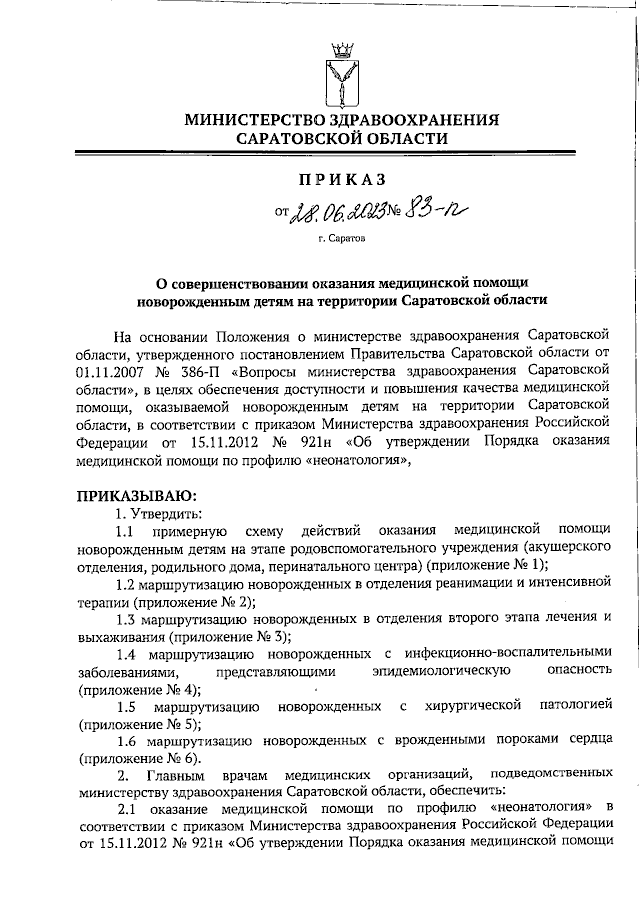 МИНИСТЕРСТВО ЗДРАВООХРАНЕНИЯ САРАТОВСКОЙ ОБЛАСТИ

ПРИКАЗ

от 28.06.2023 № 83-п

г. Саратов

О совершенствовании оказания медицинской помощи новорожденным детям на территории Саратовской области

На основании Положения о министерстве здравоохранения Саратовской области, утвержденного постановлением Правительства Саратовской области от 01.11.2007 № 386-П «Вопросы министерства здравоохранения Саратовской области», в целях обеспечения доступности и повышения качества медицинской помощи, оказываемой новорожденным детям на территории Саратовской области, в соответствии с приказом Министерства здравоохранения Российской Федерации от 15.11.2012 № 921н «Об утверждении Порядка оказания медицинской помощи по профилю «неонатология»,

ПРИКАЗЫВАЮ:

1. Утвердить:

1.1 примерную схему действий оказания медицинской помощи новорожденным детям на этапе родовспомогательного учреждения (акушерского отделения, родильного дома, перинатального центра) (приложение № 1);

1.2 маршрутизацию новорожденных в отделения реанимации и интенсивной терапии (приложение № 2);

1.3 маршрутизацию новорожденных в отделения второго этапа лечения и выхаживания (приложение № 3);

1.4 маршрутизацию новорожденных с инфекционно-воспалительными заболеваниями, представляющими эпидемиологическую опасность (приложение № 4);

1.5 маршрутизацию новорожденных с хирургической патологией (приложение № 5);

1.6 маршрутизацию новорожденных с врожденными пороками сердца (приложение № 6).

2. Главным врачам медицинских организаций, подведомственных министерству здравоохранения Саратовской области, обеспечить:

2.1 оказание медицинской помощи по профилю «неонатология» в соответствии с приказом Министерства здравоохранения Российской Федерации от 15.11.2012 № 921н «Об утверждении Порядка оказания медицинской помощи